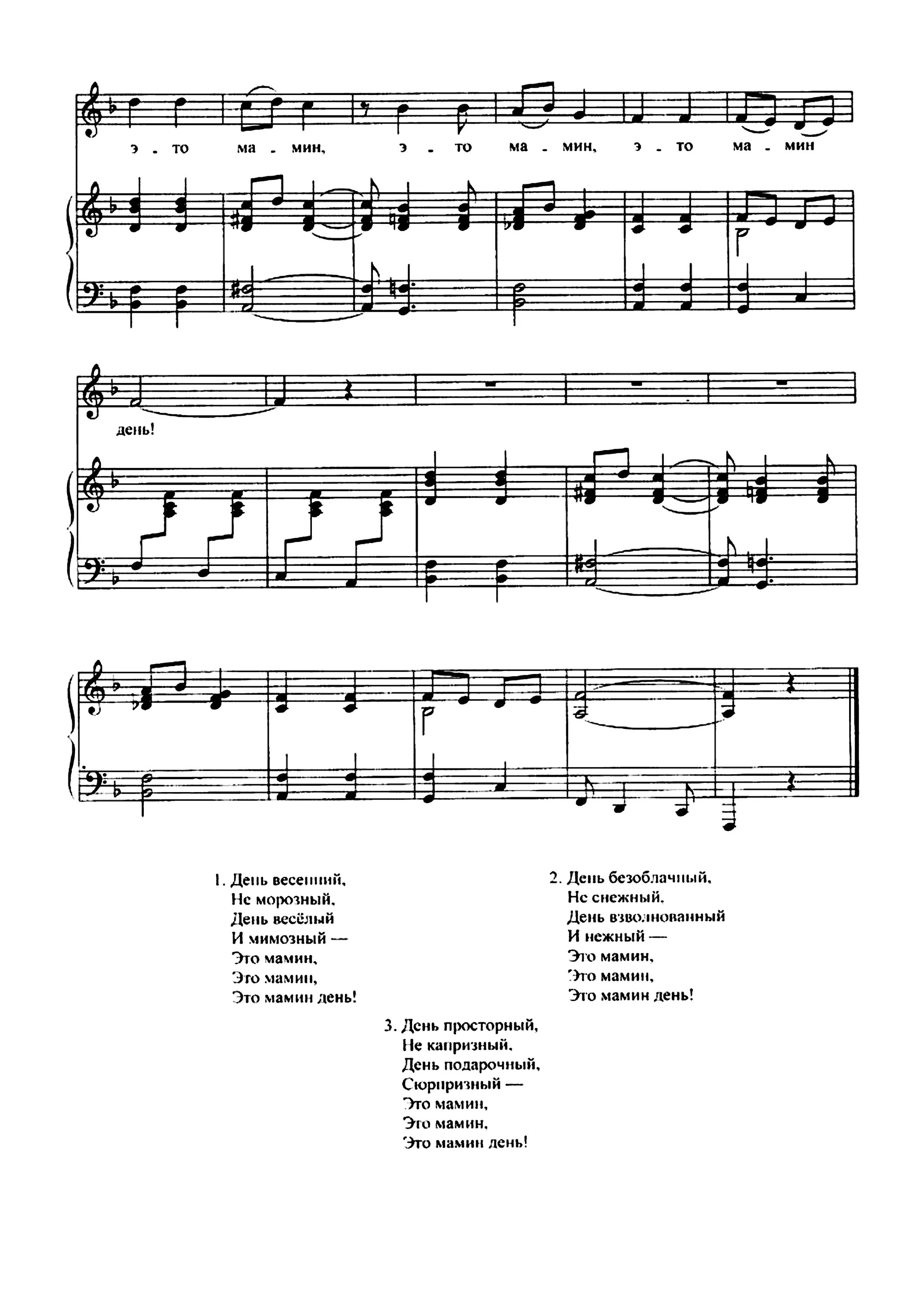 э - то ма - мин, э - то ма - мин, э - то ма - мин

день!

1. День весенний,
Не морозный,
День весёлый
И мимозный —
Это мамин,
Это мамин,
Это мамин день!

2. День безоблачный,
Не снежный,
День взволнованный
И нежный —
Это мамин,
Это мамин,
Это мамин день!

3. День просторный,
Не капризный,
День подарочный,
Сюрпризный —
Это мамин,
Это мамин,
Это мамин день!